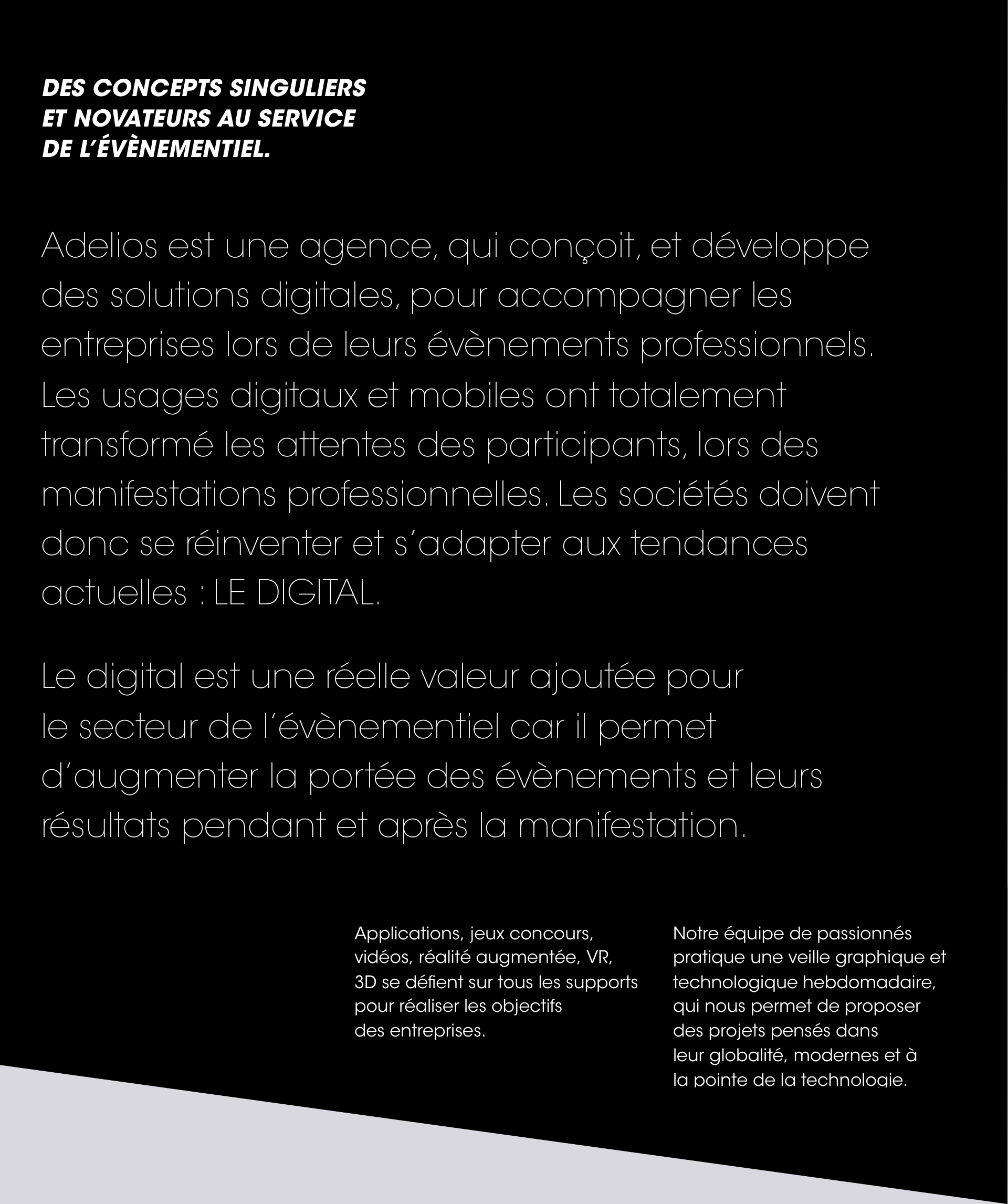 DES CONCEPTS SINGULIERS ET NOVATEURS AU SERVICE DE L'ÉVÈNEMENTIEL.

Adelios est une agence, qui conçoit, et développe des solutions digitales, pour accompagner les entreprises lors de leurs évènements professionnels. Les usages digitaux et mobiles ont totalement transformé les attentes des participants, lors des manifestations professionnelles. Les sociétés doivent donc se réinventer et s'adapter aux tendances actuelles : LE DIGITAL.

Le digital est une réelle valeur ajoutée pour le secteur de l'évènementiel car il permet d'augmenter la portée des évènements et leurs résultats pendant et après la manifestation.

Applications, jeux concours, vidéos, réalité augmentée, VR, 3D se défient sur tous les supports pour réaliser les objectifs des entreprises.

Notre équipe de passionnés pratique une veille graphique et technologique hebdomadaire, qui nous permet de proposer des projets pensés dans leur globalité, modernes et à la pointe de la technologie.